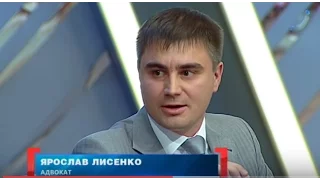 ЯРОСЛАВ ЛИСЕНКО
АДВОКАТ